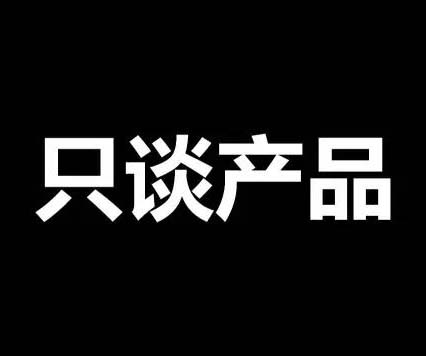 只谈产品